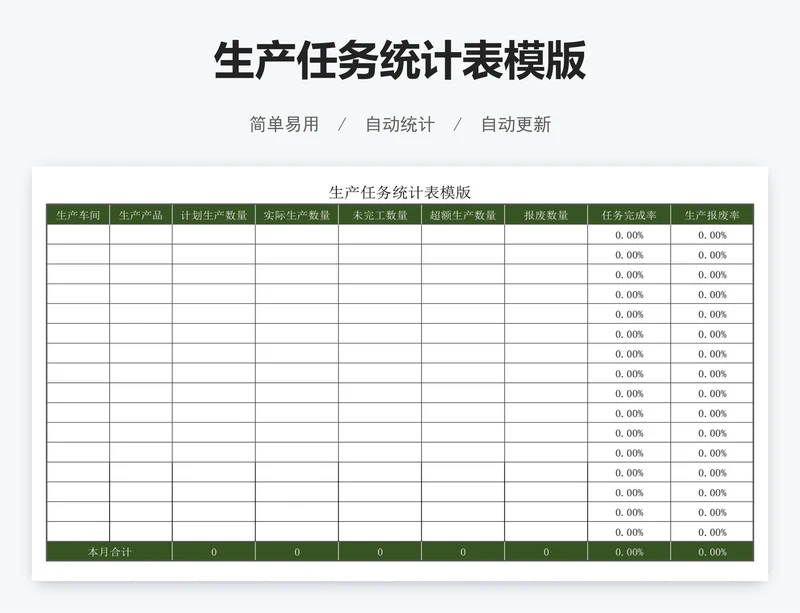 生产任务统计表模版

简单易用 / 自动统计 / 自动更新

生产任务统计表模版

| 生产车间 | 生产产品 | 计划生产数量 | 实际生产数量 | 未完工数量 | 超额生产数量 | 报废数量 | 任务完成率 | 生产报废率 |
|---|---|---|---|---|---|---|---|---|
| | | | | | | | 0.00% | 0.00% |
| | | | | | | | 0.00% | 0.00% |
| | | | | | | | 0.00% | 0.00% |
| | | | | | | | 0.00% | 0.00% |
| | | | | | | | 0.00% | 0.00% |
| | | | | | | | 0.00% | 0.00% |
| | | | | | | | 0.00% | 0.00% |
| | | | | | | | 0.00% | 0.00% |
| | | | | | | | 0.00% | 0.00% |
| | | | | | | | 0.00% | 0.00% |
| | | | | | | | 0.00% | 0.00% |
| | | | | | | | 0.00% | 0.00% |
| | | | | | | | 0.00% | 0.00% |
| | | | | | | | 0.00% | 0.00% |
| | | | | | | | 0.00% | 0.00% |
| | | | | | | | 0.00% | 0.00% |
| 本月合计 | | 0 | 0 | 0 | 0 | 0 | 0.00% | 0.00% |